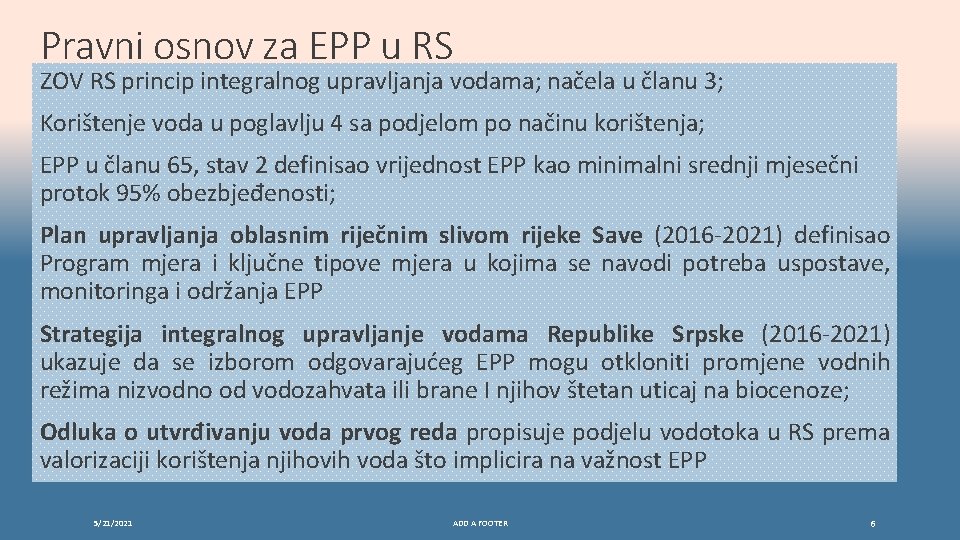 Pravni osnov za EPP u RS

ZOV RS princip integralnog upravljanja vodama; načela u članu 3;

Korištenje voda u poglavlju 4 sa podjelom po načinu korištenja;

EPP u članu 65, stav 2 definisao vrijednost EPP kao minimalni srednji mjesečni protok 95% obezbjeđenosti;

Plan upravljanja oblasnim riječnim slivom rijeke Save (2016-2021) definisao Program mjera i ključne tipove mjera u kojima se navodi potreba uspostave, monitoringa i održanja EPP

Strategija integralnog upravljanje vodama Republike Srpske (2016-2021) ukazuje da se izborom odgovarajućeg EPP mogu otkloniti promjene vodnih režima nizvodno od vodozahvata ili brane I njihov štetan uticaj na biocenoze;

Odluka o utvrđivanju voda prvog reda propisuje podjelu vodotoka u RS prema valorizaciji korištenja njihovih voda što implicira na važnost EPP

5/21/2021

ADD A FOOTER

6